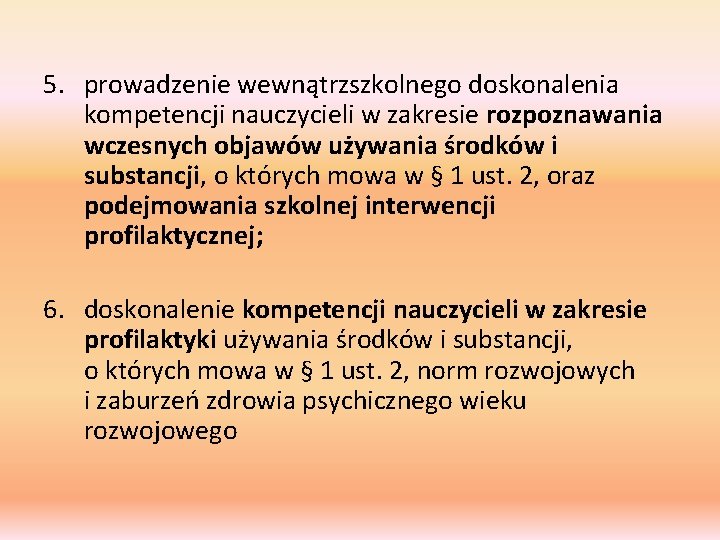 5. prowadzenie wewnątrzszkolnego doskonalenia kompetencji nauczycieli w zakresie rozpoznawania wczesnych objawów używania środków i substancji, o których mowa w § 1 ust. 2, oraz podejmowania szkolnej interwencji profilaktycznej;

6. doskonalenie kompetencji nauczycieli w zakresie profilaktyki używania środków i substancji, o których mowa w § 1 ust. 2, norm rozwojowych i zaburzeń zdrowia psychicznego wieku rozwojowego